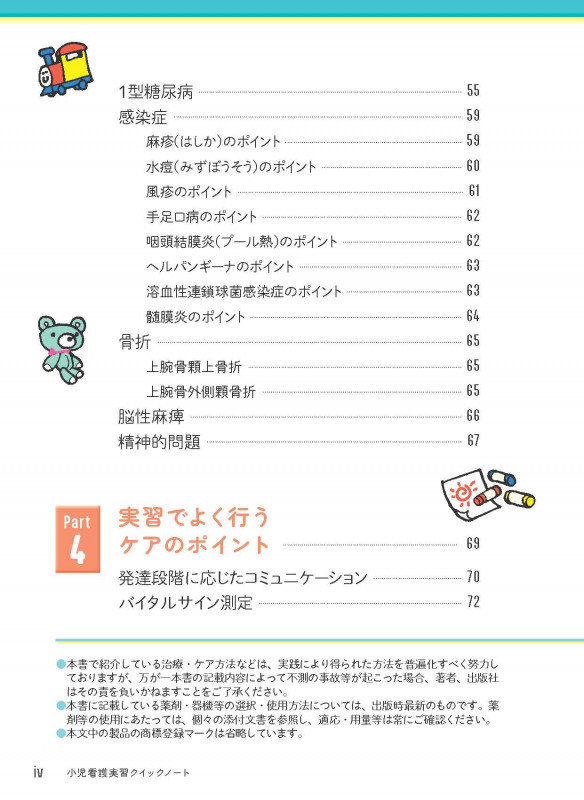 1型糖尿病 55
感染症 59
麻疹(はしか)のポイント 59
水痘(みずぼうそう)のポイント 60
風疹のポイント 61
手足口病のポイント 62
咽頭結膜炎(プール熱)のポイント 62
ヘルパンギーナのポイント 63
溶血性連鎖球菌感染症のポイント 63
髄膜炎のポイント 64
骨折 65
上腕骨顆上骨折 65
上腕骨外側顆骨折 65
脳性麻痺 66
精神的問題 67

Part 4 実習でよく行うケアのポイント 69
発達段階に応じたコミュニケーション 70
バイタルサイン測定 72

●本書で紹介している治療・ケア方法などは、実践により得られた方法を普遍化すべく努力しておりますが、万が一本書の記載内容によって不測の事故等が起こった場合、著者、出版社はその責を負いかねますことをご了承ください。
●本書に記載している薬剤・器機等の選択・使用方法については、出版時最新のものです。薬剤等の使用にあたっては、個々の添付文書を参照し、適応・用量等は常にご確認ください。
●本文中の製品の商標登録マークは省略しています。

iv 小児看護実習クイックノート